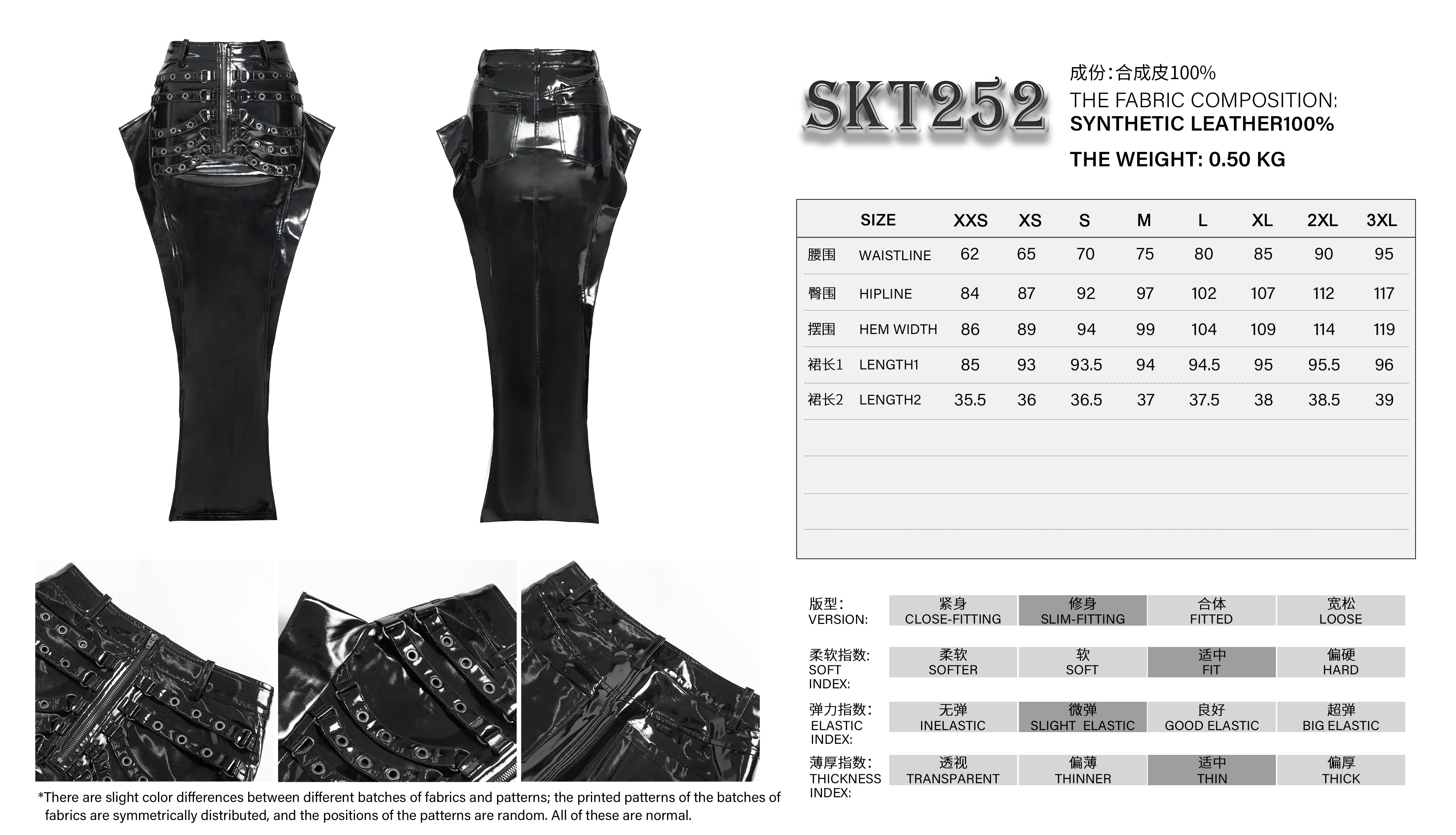 SKT252

成份:合成皮100%
THE FABRIC COMPOSITION:
SYNTHETIC LEATHER100%

THE WEIGHT: 0.50 KG

| | SIZE | XXS | XS | S | M | L | XL | 2XL | 3XL |
|---|---|---|---|---|---|---|---|---|---|
| 腰围 | WAISTLINE | 62 | 65 | 70 | 75 | 80 | 85 | 90 | 95 |
| 臀围 | HIPLINE | 84 | 87 | 92 | 97 | 102 | 107 | 112 | 117 |
| 摆围 | HEM WIDTH | 86 | 89 | 94 | 99 | 104 | 109 | 114 | 119 |
| 裙长1 | LENGTH1 | 85 | 93 | 93.5 | 94 | 94.5 | 95 | 95.5 | 96 |
| 裙长2 | LENGTH2 | 35.5 | 36 | 36.5 | 37 | 37.5 | 38 | 38.5 | 39 |

| 版型: VERSION: | 紧身 CLOSE-FITTING | 修身 SLIM-FITTING | 合体 FITTED | 宽松 LOOSE |
|---|---|---|---|---|
| 柔软指数: SOFT INDEX: | 柔软 SOFTER | 软 SOFT | 适中 FIT | 偏硬 HARD |
| 弹力指数: ELASTIC INDEX: | 无弹 INELASTIC | 微弹 SLIGHT ELASTIC | 良好 GOOD ELASTIC | 超弹 BIG ELASTIC |
| 薄厚指数: THICKNESS INDEX: | 透视 TRANSPARENT | 偏薄 THINNER | 适中 THIN | 偏厚 THICK |

*There are slight color differences between different batches of fabrics and patterns; the printed patterns of the batches of fabrics are symmetrically distributed, and the positions of the patterns are random. All of these are normal.